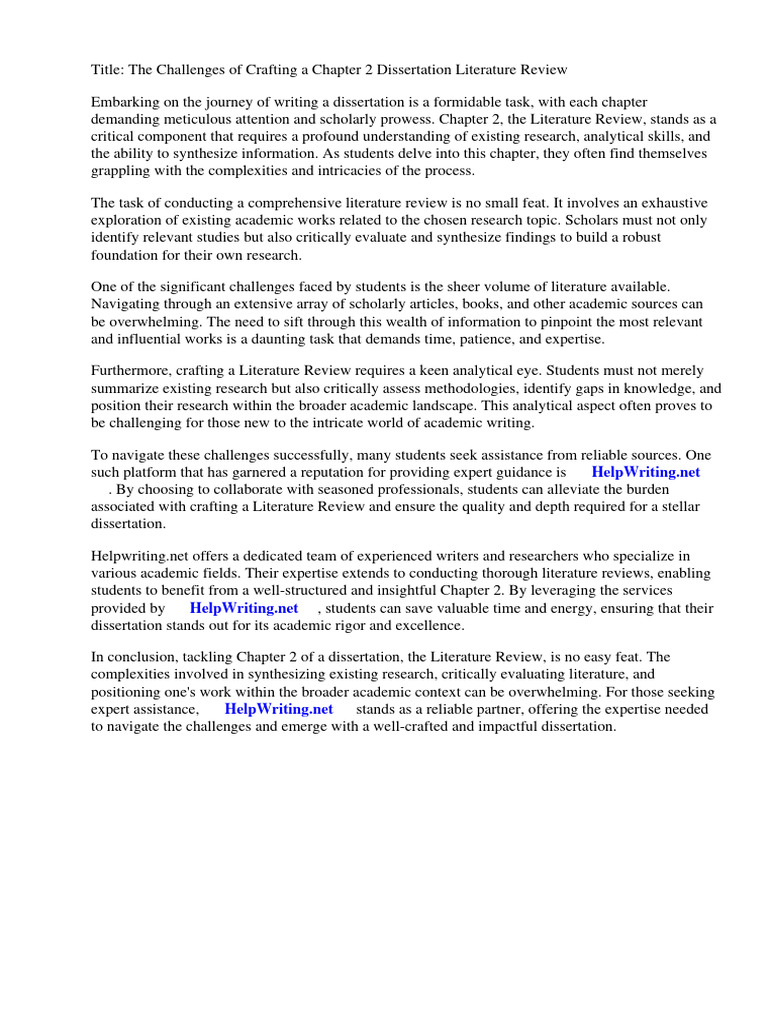 Title: The Challenges of Crafting a Chapter 2 Dissertation Literature Review

Embarking on the journey of writing a dissertation is a formidable task, with each chapter demanding meticulous attention and scholarly prowess. Chapter 2, the Literature Review, stands as a critical component that requires a profound understanding of existing research, analytical skills, and the ability to synthesize information. As students delve into this chapter, they often find themselves grappling with the complexities and intricacies of the process.

The task of conducting a comprehensive literature review is no small feat. It involves an exhaustive exploration of existing academic works related to the chosen research topic. Scholars must not only identify relevant studies but also critically evaluate and synthesize findings to build a robust foundation for their own research.

One of the significant challenges faced by students is the sheer volume of literature available. Navigating through an extensive array of scholarly articles, books, and other academic sources can be overwhelming. The need to sift through this wealth of information to pinpoint the most relevant and influential works is a daunting task that demands time, patience, and expertise.

Furthermore, crafting a Literature Review requires a keen analytical eye. Students must not merely summarize existing research but also critically assess methodologies, identify gaps in knowledge, and position their research within the broader academic landscape. This analytical aspect often proves to be challenging for those new to the intricate world of academic writing.

To navigate these challenges successfully, many students seek assistance from reliable sources. One such platform that has garnered a reputation for providing expert guidance is HelpWriting.net . By choosing to collaborate with seasoned professionals, students can alleviate the burden associated with crafting a Literature Review and ensure the quality and depth required for a stellar dissertation.

Helpwriting.net offers a dedicated team of experienced writers and researchers who specialize in various academic fields. Their expertise extends to conducting thorough literature reviews, enabling students to benefit from a well-structured and insightful Chapter 2. By leveraging the services provided by HelpWriting.net , students can save valuable time and energy, ensuring that their dissertation stands out for its academic rigor and excellence.

In conclusion, tackling Chapter 2 of a dissertation, the Literature Review, is no easy feat. The complexities involved in synthesizing existing research, critically evaluating literature, and positioning one's work within the broader academic context can be overwhelming. For those seeking expert assistance, HelpWriting.net stands as a reliable partner, offering the expertise needed to navigate the challenges and emerge with a well-crafted and impactful dissertation.